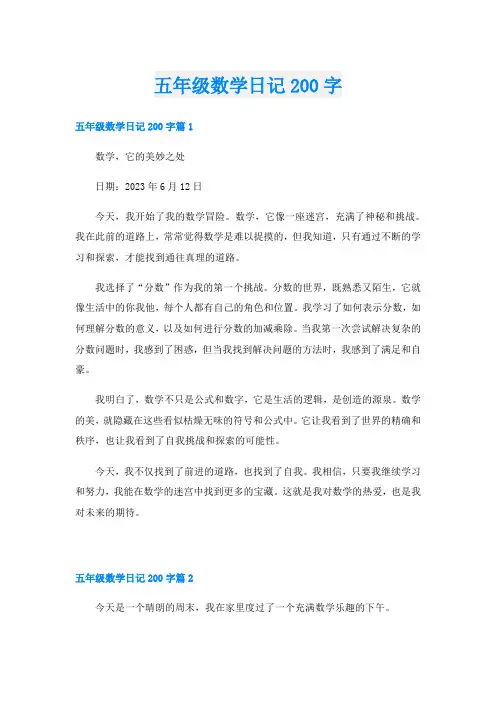 五年级数学日记 200 字

五年级数学日记 200 字篇 1

数学，它的美妙之处

日期：2023 年 6 月 12 日

今天，我开始了我的数学冒险。数学，它像一座迷宫，充满了神秘和挑战。我在此前的道路上，常常觉得数学是难以捉摸的，但我知道，只有通过不断的学习和探索，才能找到通往真理的道路。

我选择了“分数”作为我的第一个挑战。分数的世界，既熟悉又陌生，它就像生活中的你我他，每个人都有自己的角色和位置。我学习了如何表示分数，如何理解分数的意义，以及如何进行分数的加减乘除。当我第一次尝试解决复杂的分数问题时，我感到了困惑，但当我找到解决问题的方法时，我感到了满足和自豪。

我明白了，数学不只是公式和数字，它是生活的逻辑，是创造的源泉。数学的美，就隐藏在这些看似枯燥无味的符号和公式中。它让我看到了世界的精确和秩序，也让我看到了自我挑战和探索的可能性。

今天，我不仅找到了前进的道路，也找到了自我。我相信，只要我继续学习和努力，我能在数学的迷宫中找到更多的宝藏。这就是我对数学的热爱，也是我对未来的期待。

五年级数学日记 200 字篇 2

今天是一个晴朗的周末，我在家里度过了一个充满数学乐趣的下午。